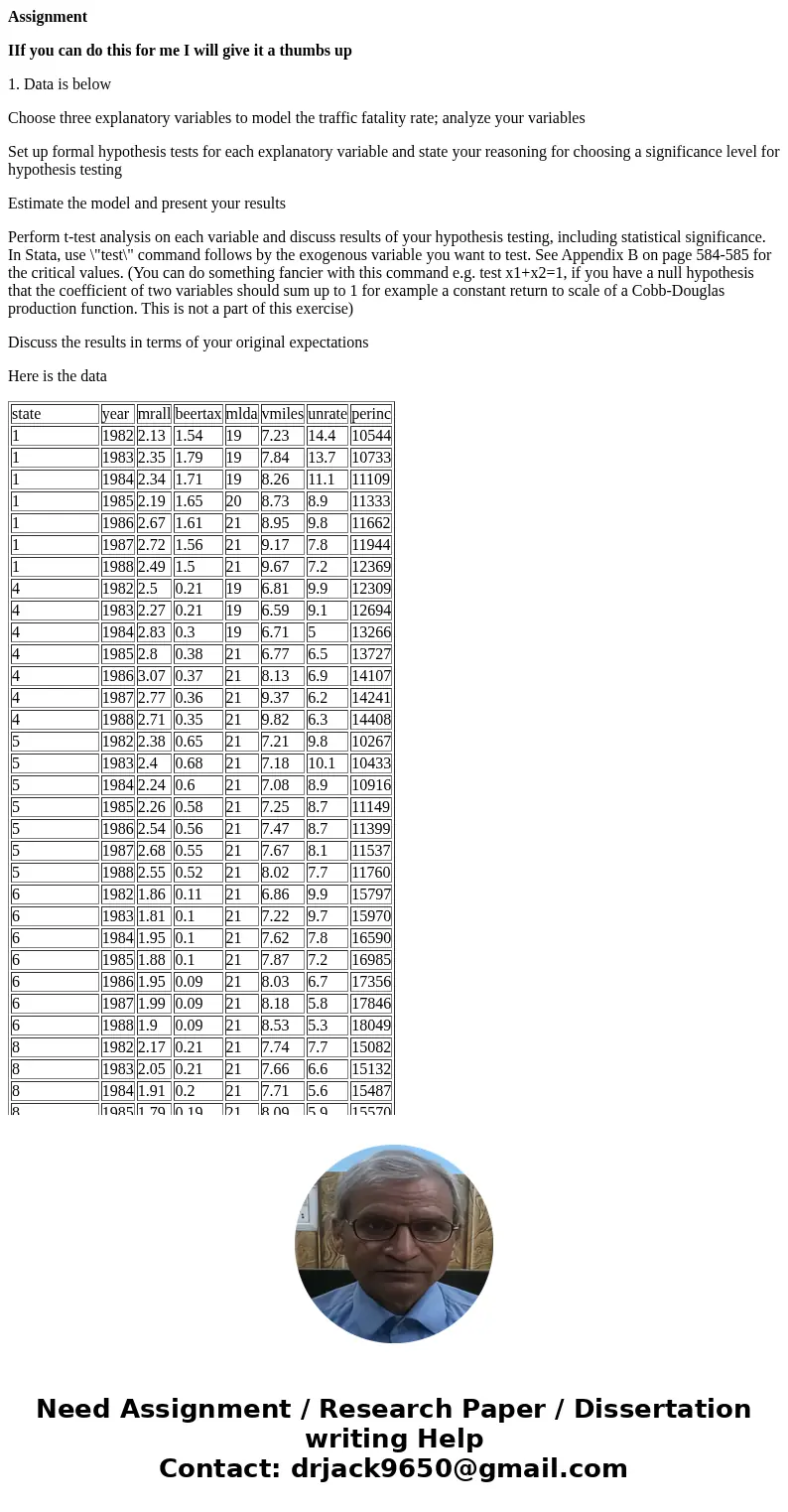 **Assignment**

**IIf you can do this for me I will give it a thumbs up**

1. Data is below

Choose three explanatory variables to model the traffic fatality rate; analyze your variables

Set up formal hypothesis tests for each explanatory variable and state your reasoning for choosing a significance level for hypothesis testing

Estimate the model and present your results

Perform t-test analysis on each variable and discuss results of your hypothesis testing, including statistical significance. In Stata, use \"test\" command follows by the exogenous variable you want to test. See Appendix B on page 584-585 for the critical values. (You can do something fancier with this command e.g. test x1+x2=1, if you have a null hypothesis that the coefficient of two variables should sum up to 1 for example a constant return to scale of a Cobb-Douglas production function. This is not a part of this exercise)

Discuss the results in terms of your original expectations

Here is the data

| state | year | mrall | beertax | mlda | vmiles | unrate | perinc |
|---|---|---|---|---|---|---|---|
| 1 | 1982 | 2.13 | 1.54 | 19 | 7.23 | 14.4 | 10544 |
| 1 | 1983 | 2.35 | 1.79 | 19 | 7.84 | 13.7 | 10733 |
| 1 | 1984 | 2.34 | 1.71 | 19 | 8.26 | 11.1 | 11109 |
| 1 | 1985 | 2.19 | 1.65 | 20 | 8.73 | 8.9 | 11333 |
| 1 | 1986 | 2.67 | 1.61 | 21 | 8.95 | 9.8 | 11662 |
| 1 | 1987 | 2.72 | 1.56 | 21 | 9.17 | 7.8 | 11944 |
| 1 | 1988 | 2.49 | 1.5 | 21 | 9.67 | 7.2 | 12369 |
| 4 | 1982 | 2.5 | 0.21 | 19 | 6.81 | 9.9 | 12309 |
| 4 | 1983 | 2.27 | 0.21 | 19 | 6.59 | 9.1 | 12694 |
| 4 | 1984 | 2.83 | 0.3 | 19 | 6.71 | 5 | 13266 |
| 4 | 1985 | 2.8 | 0.38 | 21 | 6.77 | 6.5 | 13727 |
| 4 | 1986 | 3.07 | 0.37 | 21 | 8.13 | 6.9 | 14107 |
| 4 | 1987 | 2.77 | 0.36 | 21 | 9.37 | 6.2 | 14241 |
| 4 | 1988 | 2.71 | 0.35 | 21 | 9.82 | 6.3 | 14408 |
| 5 | 1982 | 2.38 | 0.65 | 21 | 7.21 | 9.8 | 10267 |
| 5 | 1983 | 2.4 | 0.68 | 21 | 7.18 | 10.1 | 10433 |
| 5 | 1984 | 2.24 | 0.6 | 21 | 7.08 | 8.9 | 10916 |
| 5 | 1985 | 2.26 | 0.58 | 21 | 7.25 | 8.7 | 11149 |
| 5 | 1986 | 2.54 | 0.56 | 21 | 7.47 | 8.7 | 11399 |
| 5 | 1987 | 2.68 | 0.55 | 21 | 7.67 | 8.1 | 11537 |
| 5 | 1988 | 2.55 | 0.52 | 21 | 8.02 | 7.7 | 11760 |
| 6 | 1982 | 1.86 | 0.11 | 21 | 6.86 | 9.9 | 15797 |
| 6 | 1983 | 1.81 | 0.1 | 21 | 7.22 | 9.7 | 15970 |
| 6 | 1984 | 1.95 | 0.1 | 21 | 7.62 | 7.8 | 16590 |
| 6 | 1985 | 1.88 | 0.1 | 21 | 7.87 | 7.2 | 16985 |
| 6 | 1986 | 1.95 | 0.09 | 21 | 8.03 | 6.7 | 17356 |
| 6 | 1987 | 1.99 | 0.09 | 21 | 8.18 | 5.8 | 17846 |
| 6 | 1988 | 1.9 | 0.09 | 21 | 8.53 | 5.3 | 18049 |
| 8 | 1982 | 2.17 | 0.21 | 21 | 7.74 | 7.7 | 15082 |
| 8 | 1983 | 2.05 | 0.21 | 21 | 7.66 | 6.6 | 15132 |
| 8 | 1984 | 1.91 | 0.2 | 21 | 7.71 | 5.6 | 15487 |
| 8 | 1985 | 1.79 | 0.19 | 21 | 8.09 | 5.9 | 15570 |

**Need Assignment / Research Paper / Dissertation writing Help**
**Contact: drjack9650@gmail.com**